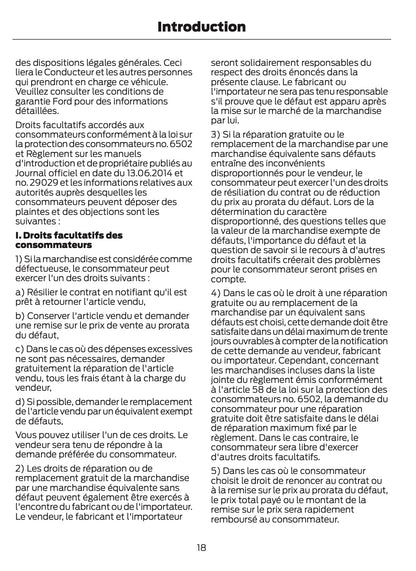 Introduction

des dispositions légales générales. Ceci liera le Conducteur et les autres personnes qui prendront en charge ce véhicule. Veuillez consulter les conditions de garantie Ford pour des informations détaillées.

Droits facultatifs accordés aux consommateurs conformément à la loi sur la protection des consommateurs no. 6502 et Règlement sur les manuels d'introduction et de propriétaire publiés au Journal officiel en date du 13.06.2014 et no. 29029 et les informations relatives aux autorités auprès desquelles les consommateurs peuvent déposer des plaintes et des objections sont les suivantes :

I. Droits facultatifs des consommateurs

1) Si la marchandise est considérée comme défectueuse, le consommateur peut exercer l'un des droits suivants :

a) Résilier le contrat en notifiant qu'il est prêt à retourner l'article vendu,

b) Conserver l'article vendu et demander une remise sur le prix de vente au prorata du défaut,

c) Dans le cas où des dépenses excessives ne sont pas nécessaires, demander gratuitement la réparation de l'article vendu, tous les frais étant à la charge du vendeur,

d) Si possible, demander le remplacement de l'article vendu par un équivalent exempt de défauts,

Vous pouvez utiliser l'un de ces droits. Le vendeur sera tenu de répondre à la demande préférée du consommateur.

2) Les droits de réparation ou de remplacement gratuit de la marchandise par une marchandise équivalente sans défaut peuvent également être exercés à l'encontre du fabricant ou de l'importateur. Le vendeur, le fabricant et l'importateur seront solidairement responsables du respect des droits énoncés dans la présente clause. Le fabricant ou l'importateur ne sera pas tenu responsable s'il prouve que le défaut est apparu après la mise sur le marché de la marchandise par lui.

3) Si la réparation gratuite ou le remplacement de la marchandise par une marchandise équivalente sans défauts entraîne des inconvénients disproportionnés pour le vendeur, le consommateur peut exercer l'un des droits de résiliation du contrat ou de réduction du prix au prorata du défaut. Lors de la détermination du caractère disproportionné, des questions telles que la valeur de la marchandise exempte de défauts, l'importance du défaut et la question de savoir si le recours à d'autres droits facultatifs créerait des problèmes pour le consommateur seront prises en compte.

4) Dans le cas où le droit à une réparation gratuite ou au remplacement de la marchandise par un équivalent sans défauts est choisi, cette demande doit être satisfaite dans un délai maximum de trente jours ouvrables à compter de la notification de cette demande au vendeur, fabricant ou importateur. Cependant, concernant les marchandises incluses dans la liste jointe du règlement émis conformément à l'article 58 de la loi sur la protection des consommateurs no. 6502, la demande du consommateur pour une réparation gratuite doit être satisfaite dans le délai de réparation maximum fixé par le règlement. Dans le cas contraire, le consommateur sera libre d'exercer d'autres droits facultatifs.

5) Dans les cas où le consommateur choisit le droit de renoncer au contrat ou à la remise sur le prix au prorata du défaut, le prix total payé ou le montant de la remise sur le prix sera rapidement remboursé au consommateur.

18